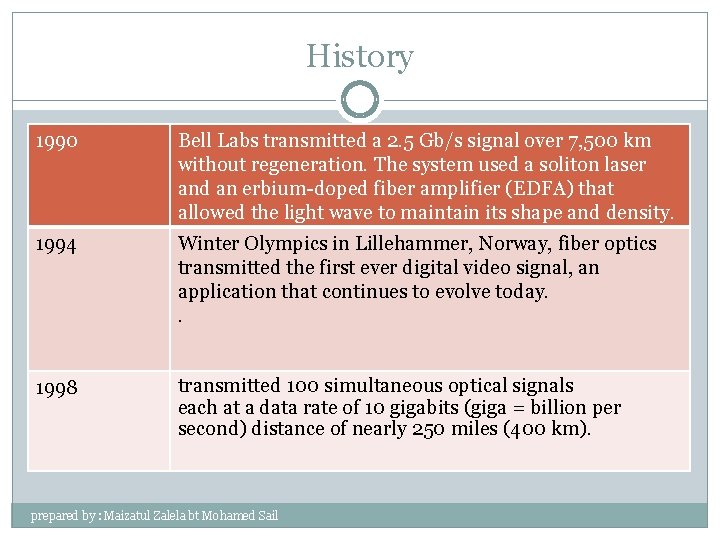 History

| 1990 | Bell Labs transmitted a 2.5 Gb/s signal over 7,500 km without regeneration. The system used a soliton laser and an erbium-doped fiber amplifier (EDFA) that allowed the light wave to maintain its shape and density. |
|---|---|
| 1994 | Winter Olympics in Lillehammer, Norway, fiber optics transmitted the first ever digital video signal, an application that continues to evolve today. . |
| 1998 | transmitted 100 simultaneous optical signals each at a data rate of 10 gigabits (giga = billion per second) distance of nearly 250 miles (400 km). |

prepared by : Maizatul Zalela bt Mohamed Sail